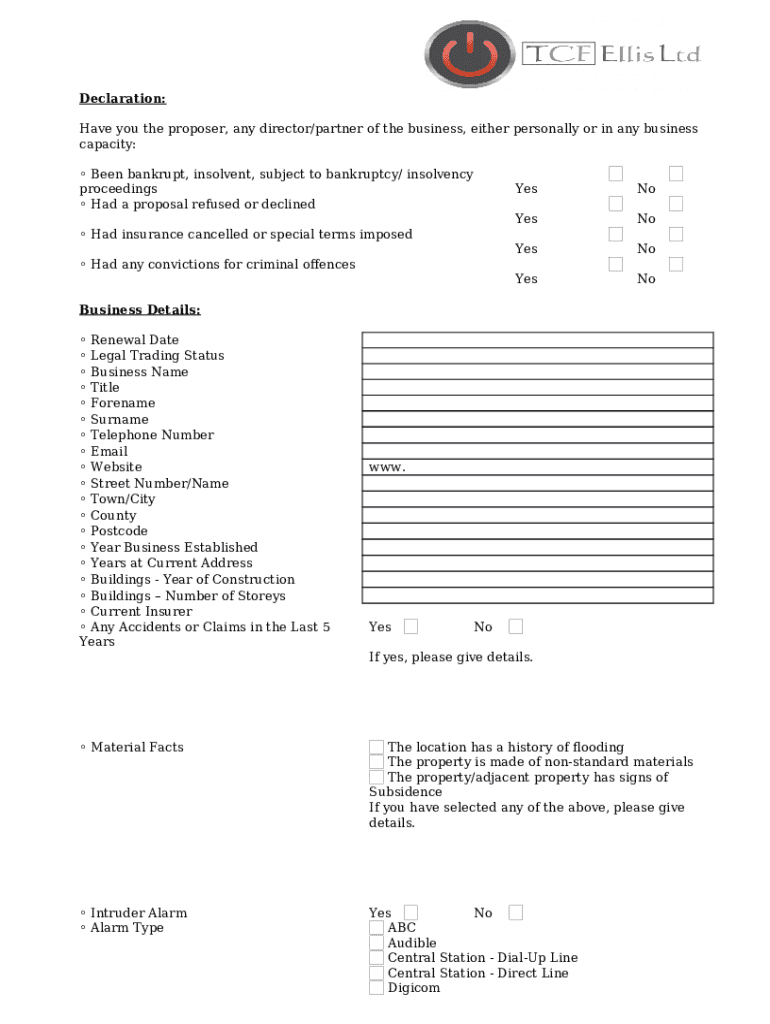 TCF Ellis Ltd

Declaration:

Have you the proposer, any director/partner of the business, either personally or in any business capacity:

◦ Been bankrupt, insolvent, subject to bankruptcy/ insolvency proceedings
Yes No
◦ Had a proposal refused or declined
Yes No
◦ Had insurance cancelled or special terms imposed
Yes No
◦ Had any convictions for criminal offences
Yes No

Business Details:

◦ Renewal Date
◦ Legal Trading Status
◦ Business Name
◦ Title
◦ Forename
◦ Surname
◦ Telephone Number
◦ Email
◦ Website www.
◦ Street Number/Name
◦ Town/City
◦ County
◦ Postcode
◦ Year Business Established
◦ Years at Current Address
◦ Buildings - Year of Construction
◦ Buildings – Number of Storeys
◦ Current Insurer
◦ Any Accidents or Claims in the Last 5 Years
Yes No
If yes, please give details.

◦ Material Facts
The location has a history of flooding
The property is made of non-standard materials
The property/adjacent property has signs of Subsidence
If you have selected any of the above, please give details.

◦ Intruder Alarm
Yes No
◦ Alarm Type
ABC
Audible
Central Station - Dial-Up Line
Central Station - Direct Line
Digicom